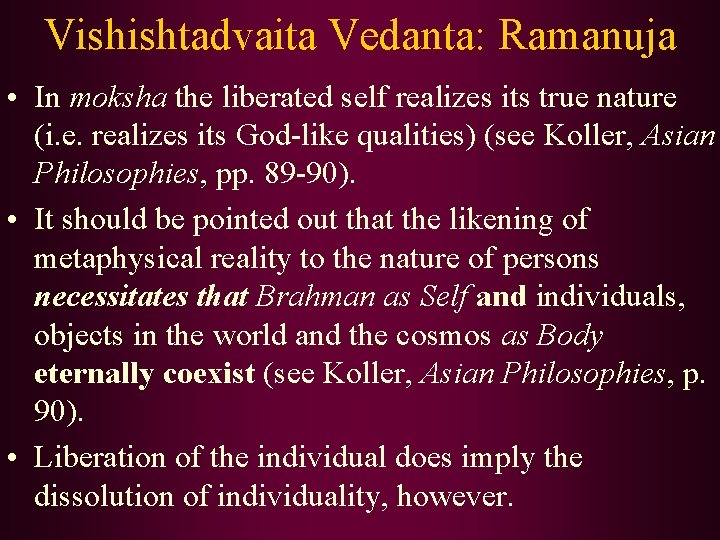 Vishishtadvaita Vedanta: Ramanuja

• In moksha the liberated self realizes its true nature (i.e. realizes its God-like qualities) (see Koller, Asian Philosophies, pp. 89-90).

• It should be pointed out that the likening of metaphysical reality to the nature of persons necessitates that Brahman as Self and individuals, objects in the world and the cosmos as Body eternally coexist (see Koller, Asian Philosophies, p. 90).

• Liberation of the individual does imply the dissolution of individuality, however.